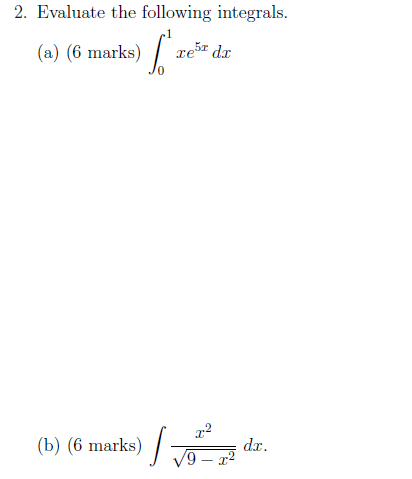 2. Evaluate the following integrals.

(a) (6 marks) $\int_0^1 xe^{5x}\,dx$

(b) (6 marks) $\int \frac{x^2}{\sqrt{9-x^2}}\,dx.$